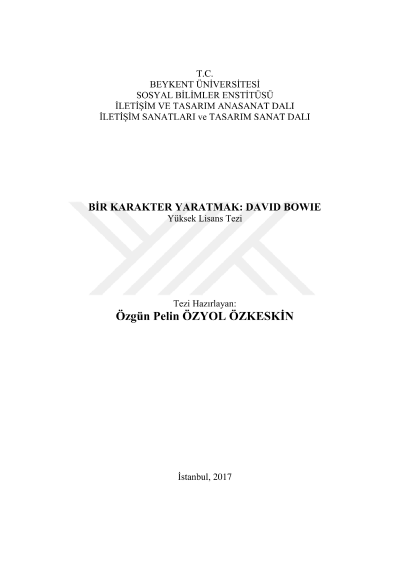 T.C.
BEYKENT ÜNİVERSİTESİ
SOSYAL BİLİMLER ENSTİTÜSÜ
İLETİŞİM VE TASARIM ANASANAT DALI
İLETİŞİM SANATLARI ve TASARIM SANAT DALI

BİR KARAKTER YARATMAK: DAVID BOWIE
Yüksek Lisans Tezi

Tezi Hazırlayan:
Özgün Pelin ÖZYOL ÖZKESKİN

İstanbul, 2017